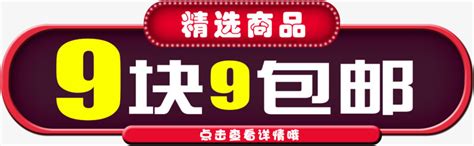 精选商品

9块9包邮

点击查看详情哦